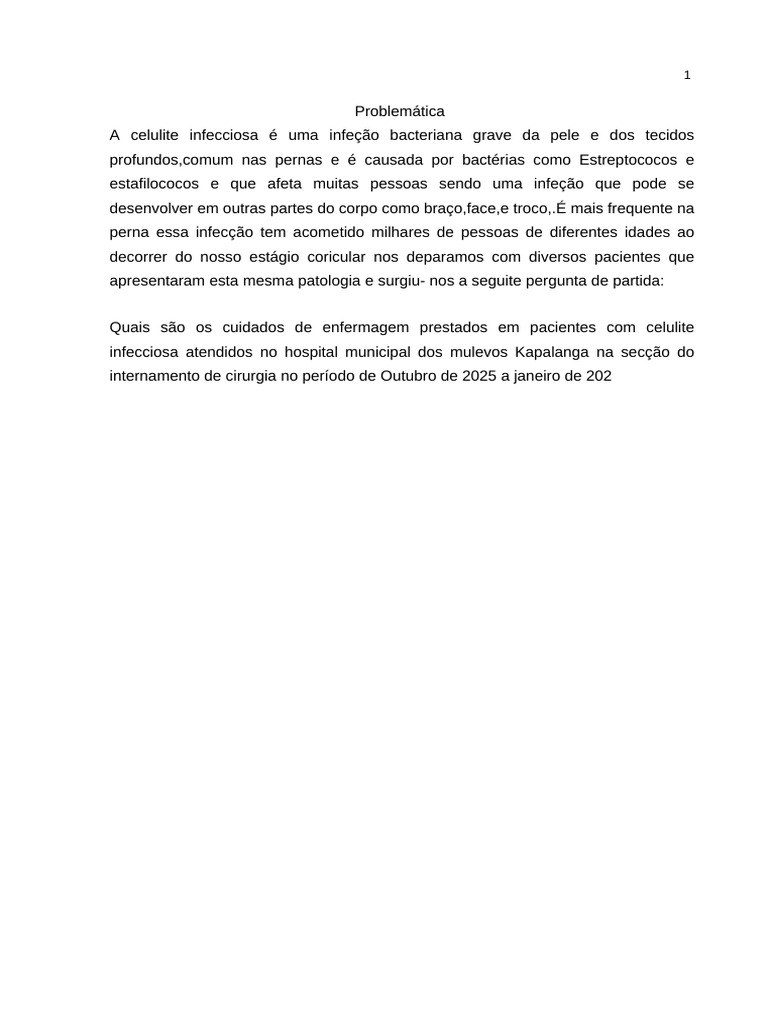 1

Problemática

A celulite infecciosa é uma infeção bacteriana grave da pele e dos tecidos profundos,comum nas pernas e é causada por bactérias como Estreptococos e estafilococos e que afeta muitas pessoas sendo uma infeção que pode se desenvolver em outras partes do corpo como braço,face,e troco,.É mais frequente na perna essa infecção tem acometido milhares de pessoas de diferentes idades ao decorrer do nosso estágio coricular nos deparamos com diversos pacientes que apresentaram esta mesma patologia e surgiu- nos a seguite pergunta de partida:

Quais são os cuidados de enfermagem prestados em pacientes com celulite infecciosa atendidos no hospital municipal dos mulevos Kapalanga na secção do internamento de cirurgia no período de Outubro de 2025 a janeiro de 202